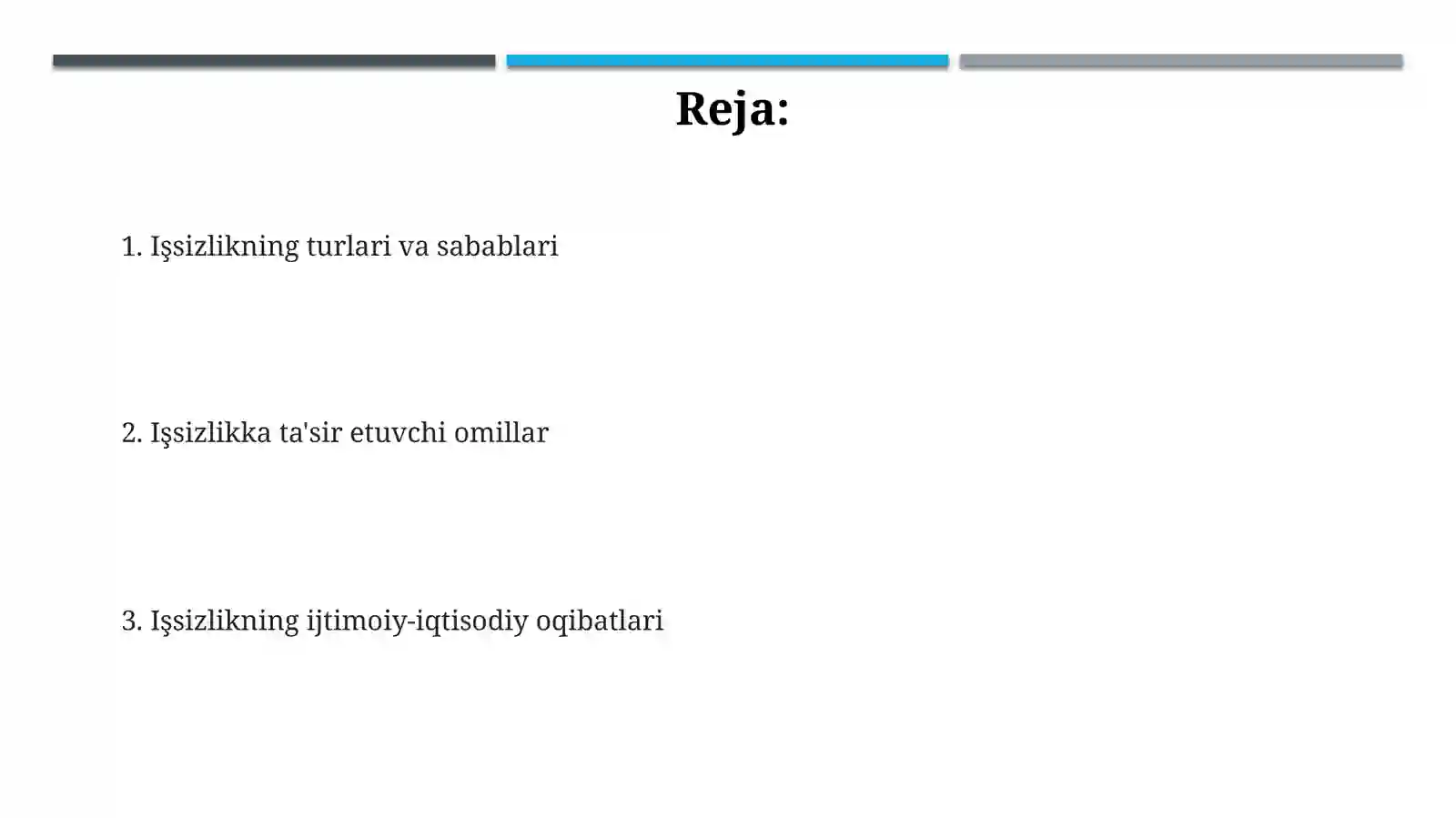 Reja:

1. Işsizlikning turlari va sabablari

2. Işsizlikka ta'sir etuvchi omillar

3. Işsizlikning ijtimoiy-iqtisodiy oqibatlari